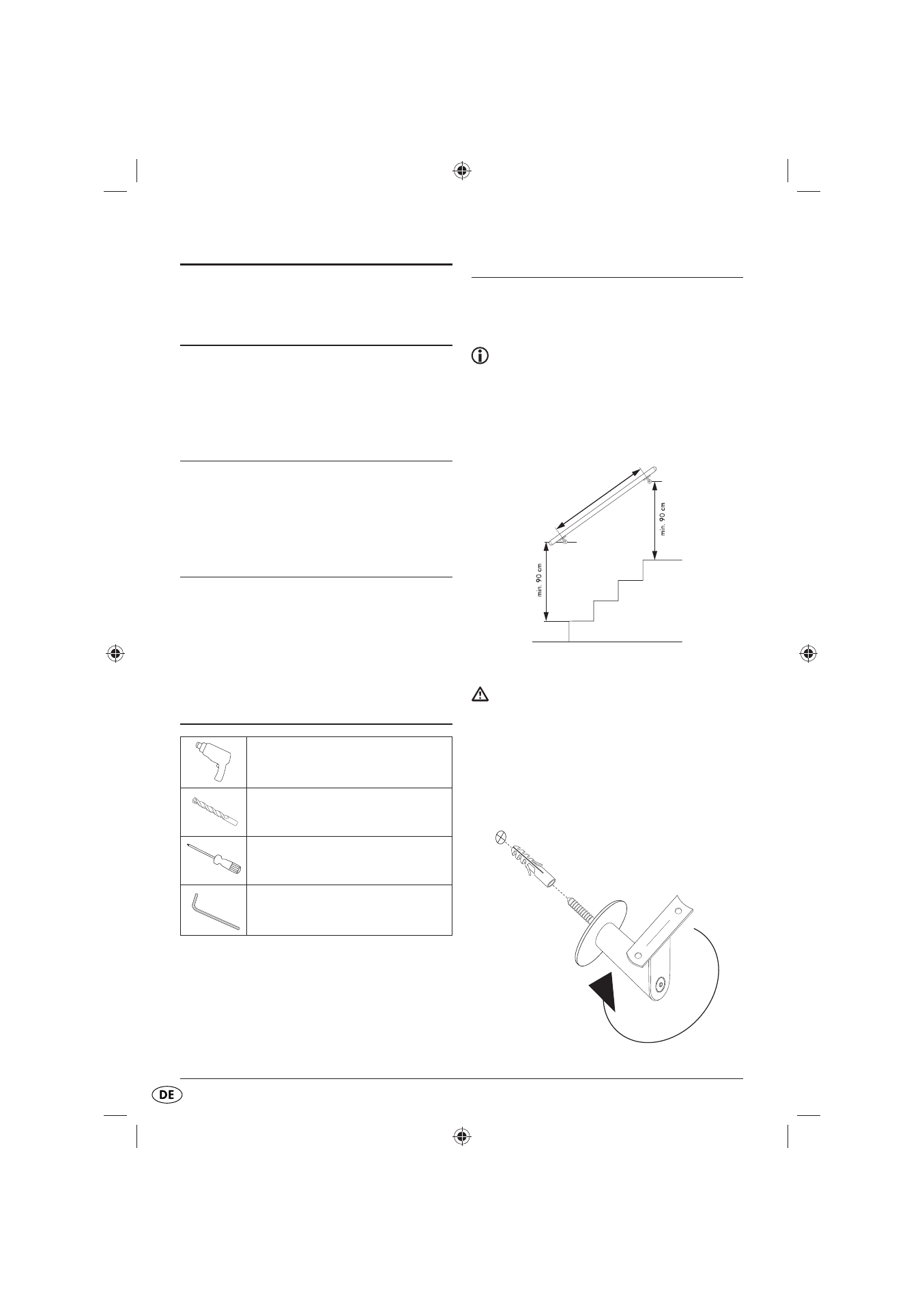 min. 90 cm

min. 90 cm

DE